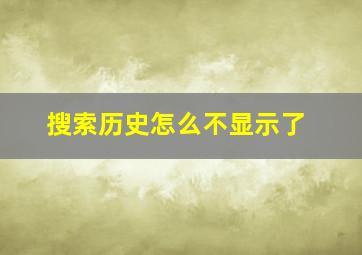 搜索历史怎么不显示了